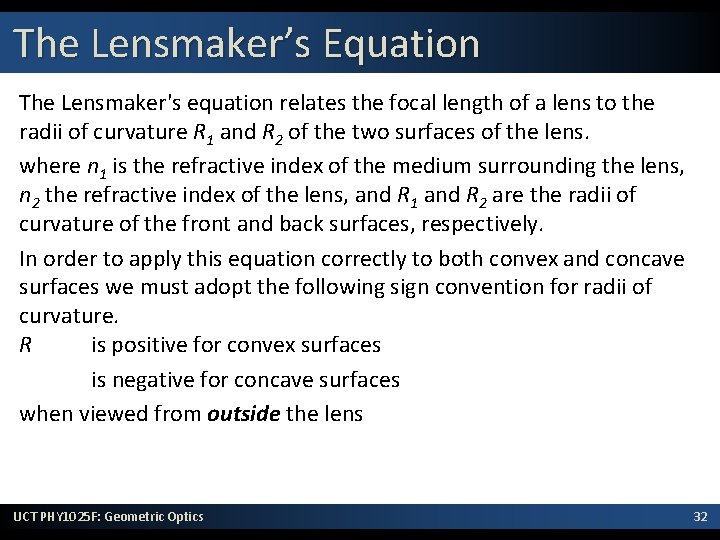 The Lensmaker's Equation

The Lensmaker's equation relates the focal length of a lens to the radii of curvature $R_1$ and $R_2$ of the two surfaces of the lens.

where $n_1$ is the refractive index of the medium surrounding the lens, $n_2$ the refractive index of the lens, and $R_1$ and $R_2$ are the radii of curvature of the front and back surfaces, respectively.

In order to apply this equation correctly to both convex and concave surfaces we must adopt the following sign convention for radii of curvature.

R is positive for convex surfaces

is negative for concave surfaces

when viewed from outside the lens

UCT PHY1025F: Geometric Optics

32